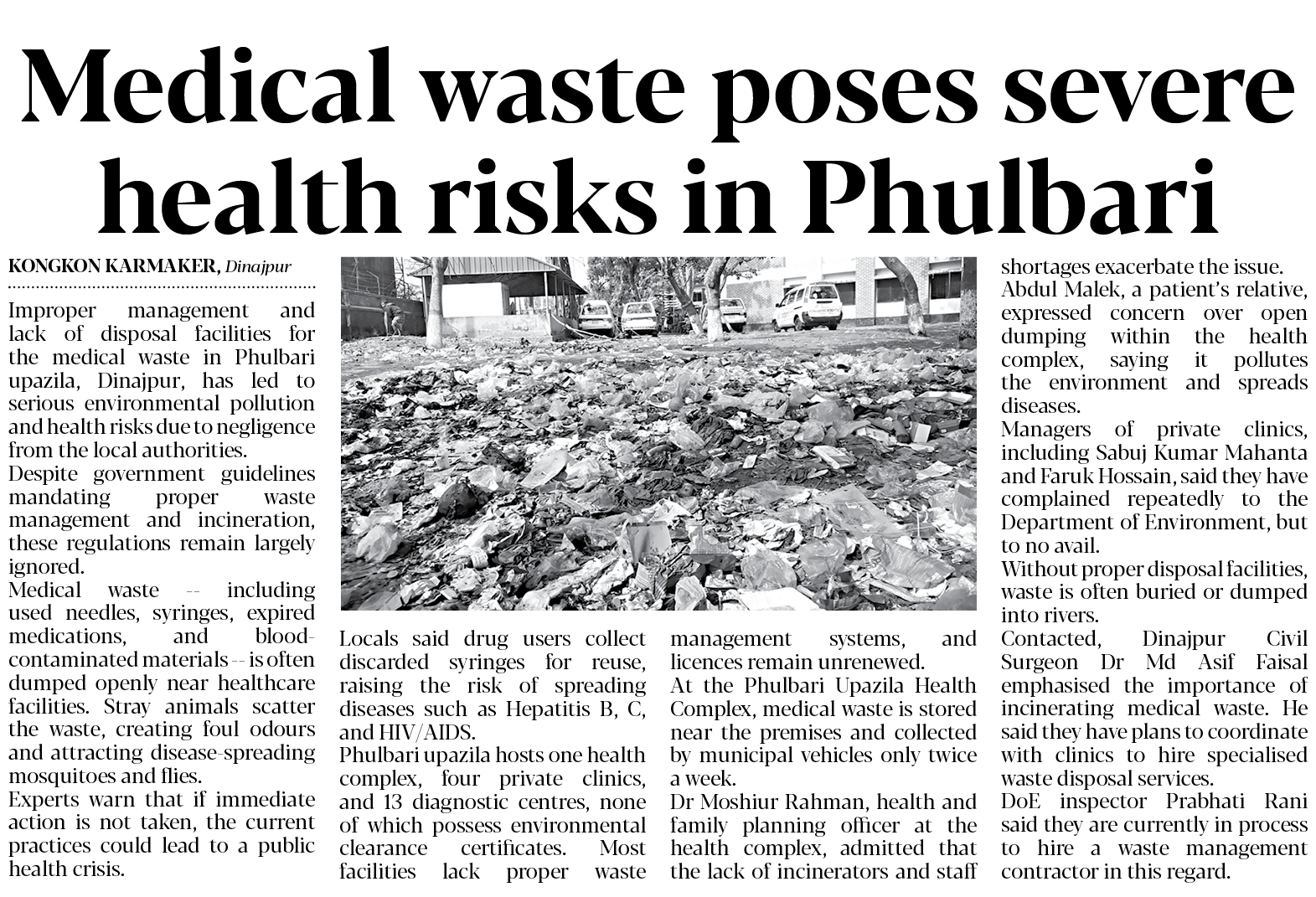 Medical waste poses severe health risks in Phulbari

KONGKON KARMAKER, Dinajpur

Improper management and lack of disposal facilities for the medical waste in Phulbari upazila, Dinajpur, has led to serious environmental pollution and health risks due to negligence from the local authorities.

Despite government guidelines mandating proper waste management and incineration, these regulations remain largely ignored.

Medical waste -- including used needles, syringes, expired medications, and blood-contaminated materials -- is often dumped openly near healthcare facilities. Stray animals scatter the waste, creating foul odours and attracting disease-spreading mosquitoes and flies.

Experts warn that if immediate action is not taken, the current practices could lead to a public health crisis.

Locals said drug users collect discarded syringes for reuse, raising the risk of spreading diseases such as Hepatitis B, C, and HIV/AIDS.

Phulbari upazila hosts one health complex, four private clinics, and 13 diagnostic centres, none of which possess environmental clearance certificates. Most facilities lack proper waste management systems, and licences remain unrenewed.

At the Phulbari Upazila Health Complex, medical waste is stored near the premises and collected by municipal vehicles only twice a week.

Dr Moshiur Rahman, health and family planning officer at the health complex, admitted that the lack of incinerators and staff shortages exacerbate the issue.

Abdul Malek, a patient's relative, expressed concern over open dumping within the health complex, saying it pollutes the environment and spreads diseases.

Managers of private clinics, including Sabuj Kumar Mahanta and Faruk Hossain, said they have complained repeatedly to the Department of Environment, but to no avail.

Without proper disposal facilities, waste is often buried or dumped into rivers.

Contacted, Dinajpur Civil Surgeon Dr Md Asif Faisal emphasised the importance of incinerating medical waste. He said they have plans to coordinate with clinics to hire specialised waste disposal services.

DoE inspector Prabhati Rani said they are currently in process to hire a waste management contractor in this regard.